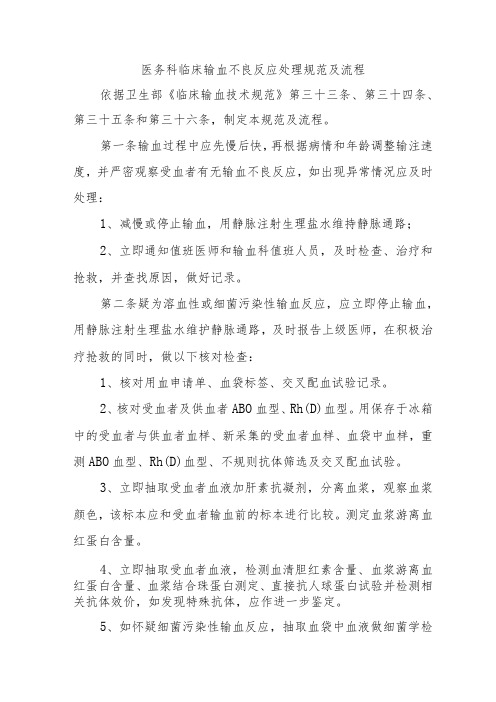 医务科临床输血不良反应处理规范及流程

依据卫生部《临床输血技术规范》第三十三条、第三十四条、第三十五条和第三十六条，制定本规范及流程。

第一条输血过程中应先慢后快，再根据病情和年龄调整输注速度，并严密观察受血者有无输血不良反应，如出现异常情况应及时处理：

1、减慢或停止输血，用静脉注射生理盐水维持静脉通路；

2、立即通知值班医师和输血科值班人员，及时检查、治疗和抢救，并查找原因，做好记录。

第二条疑为溶血性或细菌污染性输血反应，应立即停止输血，用静脉注射生理盐水维护静脉通路，及时报告上级医师，在积极治疗抢救的同时，做以下核对检查：

1、核对用血申请单、血袋标签、交叉配血试验记录。

2、核对受血者及供血者ABO血型、Rh(D)血型。用保存于冰箱中的受血者与供血者血样、新采集的受血者血样、血袋中血样，重测ABO血型、Rh(D)血型、不规则抗体筛选及交叉配血试验。

3、立即抽取受血者血液加肝素抗凝剂，分离血浆，观察血浆颜色，该标本应和受血者输血前的标本进行比较。测定血浆游离血红蛋白含量。

4、立即抽取受血者血液，检测血清胆红素含量、血浆游离血红蛋白含量、血浆结合珠蛋白测定、直接抗人球蛋白试验并检测相关抗体效价，如发现特殊抗体，应作进一步鉴定。

5、如怀疑细菌污染性输血反应，抽取血袋中血液做细菌学检